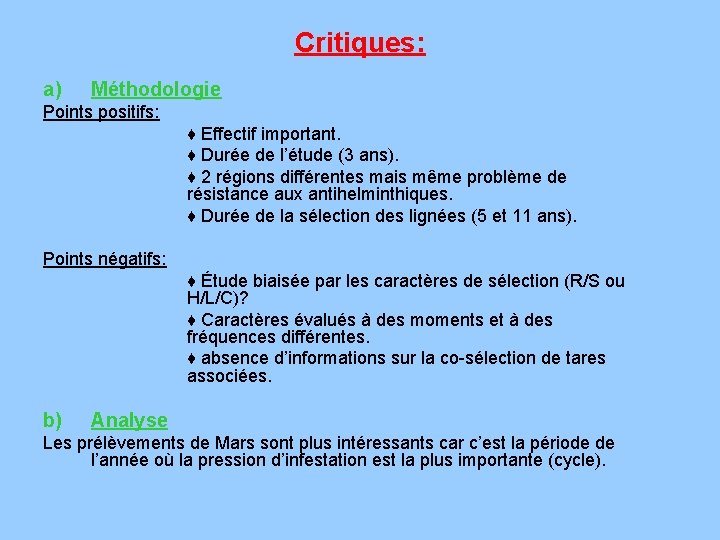 Critiques:

a) Méthodologie

Points positifs:

♦ Effectif important.

♦ Durée de l'étude (3 ans).

♦ 2 régions différentes mais même problème de résistance aux antihelminthiques.

♦ Durée de la sélection des lignées (5 et 11 ans).

Points négatifs:

♦ Étude biaisée par les caractères de sélection (R/S ou H/L/C)?

♦ Caractères évalués à des moments et à des fréquences différentes.

♦ absence d'informations sur la co-sélection de tares associées.

b) Analyse

Les prélèvements de Mars sont plus intéressants car c'est la période de l'année où la pression d'infestation est la plus importante (cycle).